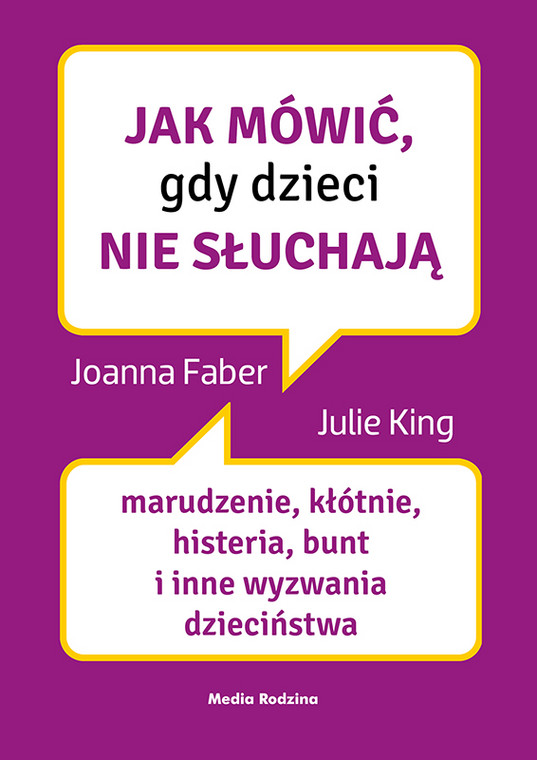 JAK MÓWIĆ,
gdy dzieci
NIE SŁUCHAJĄ

Joanna Faber

Julie King

marudzenie, kłótnie, histeria, bunt i inne wyzwania dzieciństwa

Media Rodzina